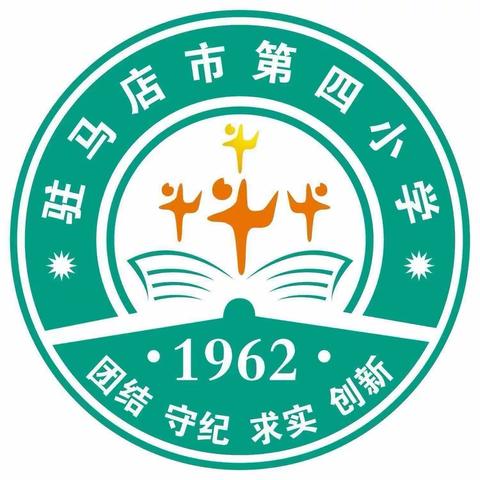 驻马店市第四小学

·1962·

团结 守纪 求实 创新